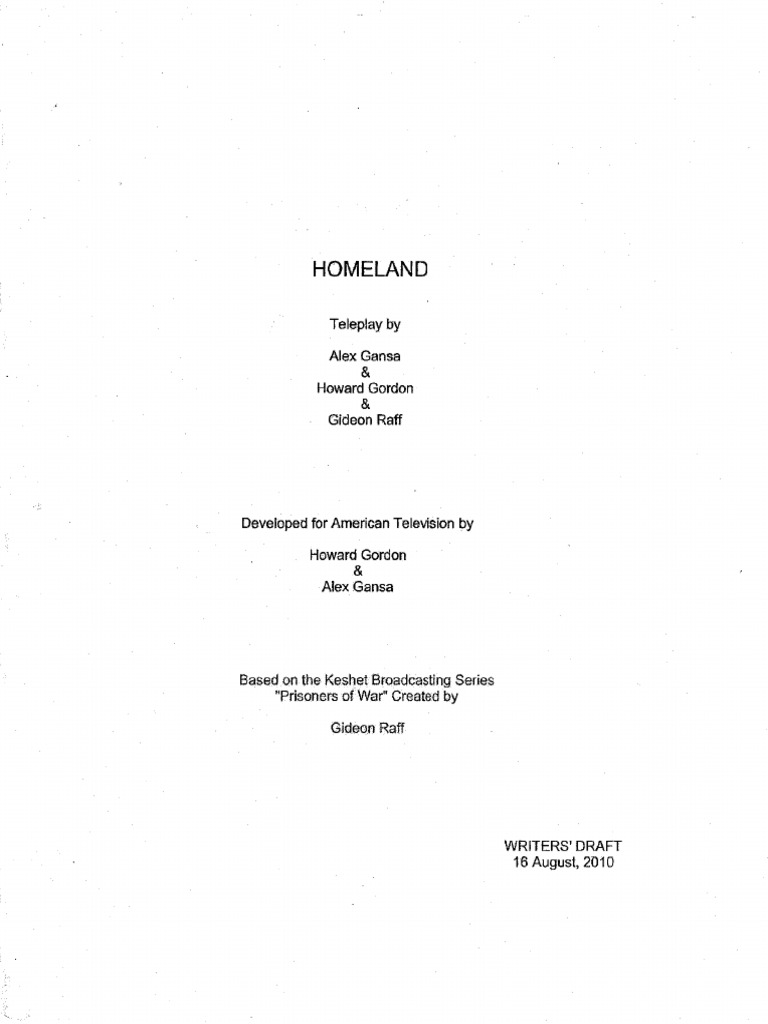 HOMELAND

Teleplay by

Alex Gansa
&
Howard Gordon
&
Gideon Raff

Developed for American Television by

Howard Gordon
&
Alex Gansa

Based on the Keshet Broadcasting Series "Prisoners of War" Created by

Gideon Raff

WRITERS' DRAFT
16 August, 2010